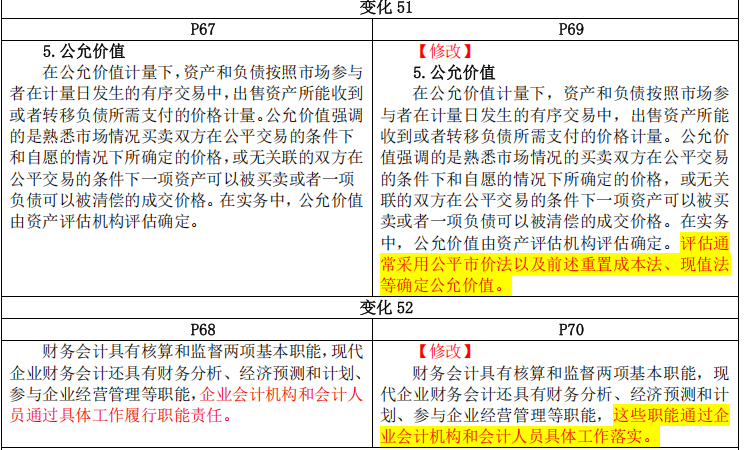 | 变化51 | |
|---|---|
| P67 | P69 |
| 5.公允价值 在公允价值计量下，资产和负债按照市场参与者在计量日发生的有序交易中，出售资产所能收到或者转移负债所需支付的价格计量。公允价值强调的是熟悉市场情况买卖双方在公平交易的条件下和自愿的情况下所确定的价格，或无关联的双方在公平交易的条件下一项资产可以被买卖或者一项负债可以被清偿的成交价格。在实务中，公允价值由资产评估机构评估确定。 | 【修改】 5.公允价值 在公允价值计量下，资产和负债按照市场参与者在计量日发生的有序交易中，出售资产所能收到或者转移负债所需支付的价格计量。公允价值强调的是熟悉市场情况的买卖双方在公平交易的条件下和自愿的情况下所确定的价格，或无关联的双方在公平交易的条件下一项资产可以被买卖或者一项负债可以被清偿的成交价格。在实务中，公允价值由资产评估机构评估确定。评估通常采用公平市价法以及前述重置成本法、现值法等确定公允价值。 |
| 变化52 | |
| P68 | P70 |
| 财务会计具有核算和监督两项基本职能，现代企业财务会计还具有财务分析、经济预测和计划、参与企业经营管理等职能，企业会计机构和会计人员通过具体工作履行职能责任。 | 【修改】 财务会计具有核算和监督两项基本职能，现代企业财务会计还具有财务分析、经济预测和计划、参与企业经营管理等职能，这些职能通过企业会计机构和会计人员具体工作落实。 |